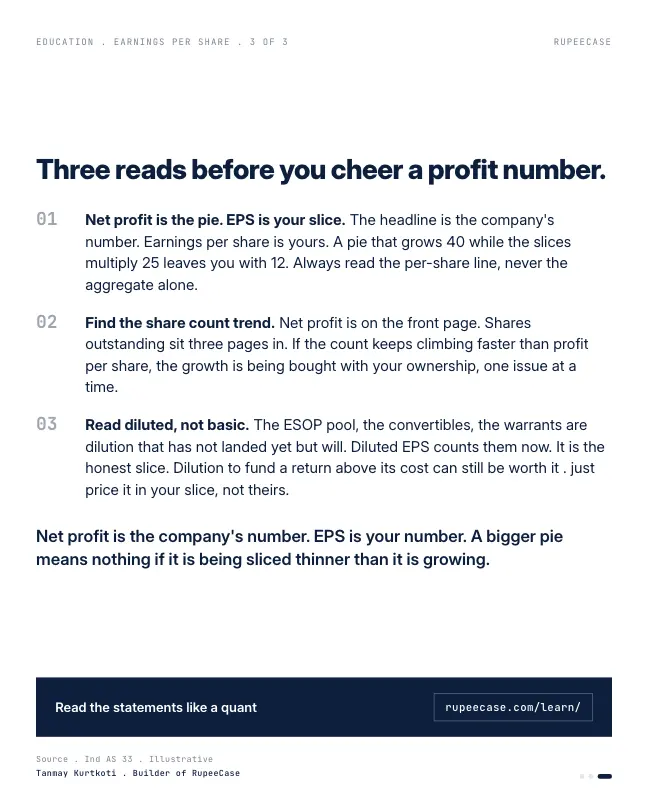 EDUCATION . EARNINGS PER SHARE . 3 OF 3

RUPEECASE

Three reads before you cheer a profit number.

01 Net profit is the pie. EPS is your slice. The headline is the company's number. Earnings per share is yours. A pie that grows 40 while the slices multiply 25 leaves you with 12. Always read the per-share line, never the aggregate alone.

02 Find the share count trend. Net profit is on the front page. Shares outstanding sit three pages in. If the count keeps climbing faster than profit per share, the growth is being bought with your ownership, one issue at a time.

03 Read diluted, not basic. The ESOP pool, the convertibles, the warrants are dilution that has not landed yet but will. Diluted EPS counts them now. It is the honest slice. Dilution to fund a return above its cost can still be worth it . just price it in your slice, not theirs.

Net profit is the company's number. EPS is your number. A bigger pie means nothing if it is being sliced thinner than it is growing.

Read the statements like a quant

rupeecase.com/learn/

Source . Ind AS 33 . Illustrative
Tanmay Kurtkoti . Builder of RupeeCase